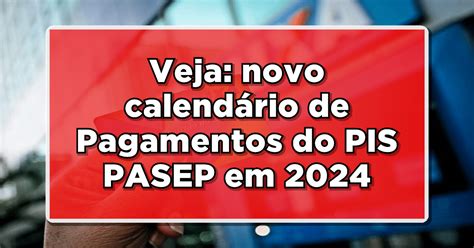 Veja: novo calendário de Pagamentos do PIS PASEP em 2024